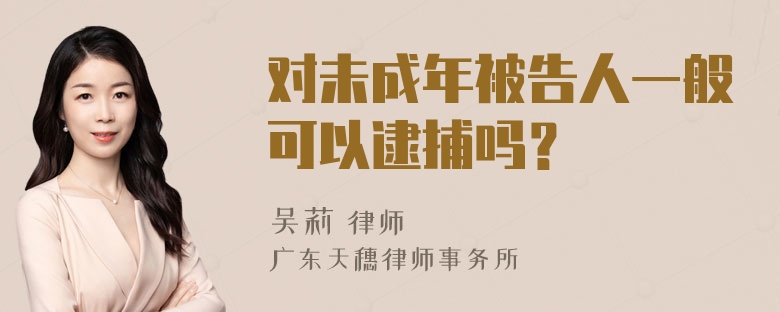 对未成年被告人一般可以逮捕吗？

吴莉 律师
广东天穗律师事务所